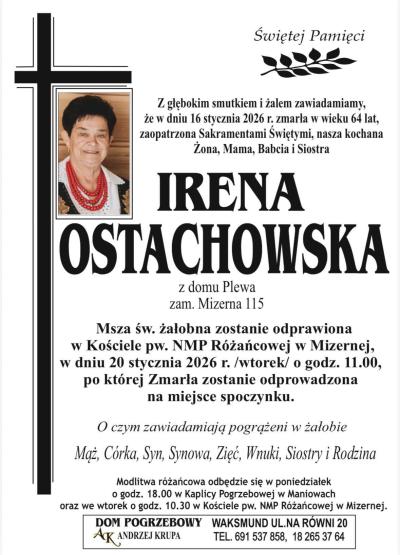 Świętej Pamięci

Z głębokim smutkiem i żalem zawiadamiamy, że w dniu 16 stycznia 2026 r. zmarła w wieku 64 lat, zaopatrzona Sakramentami Świętymi, nasza kochana Żona, Mama, Babcia i Siostra

IRENA
OSTACHOWSKA

z domu Plewa
zam. Mizerna 115

Msza św. żałobna zostanie odprawiona w Kościele pw. NMP Różańcowej w Mizernej, w dniu 20 stycznia 2026 r. /wtorek/ o godz. 11.00, po której Zmarła zostanie odprowadzona na miejsce spoczynku.

O czym zawiadamiają pogrążeni w żałobie

Mąż, Córka, Syn, Synowa, Zięć, Wnuki, Siostry i Rodzina

Modlitwa różańcowa odbędzie się w poniedziałek o godz. 18.00 w Kaplicy Pogrzebowej w Maniowach oraz we wtorek o godz. 10.30 w Kościele pw. NMP Różańcowej w Mizernej.

DOM POGRZEBOWY
AK ANDRZEJ KRUPA
WAKSMUND UL.NA RÓWNI 20
TEL. 691 537 858, 18 265 37 64